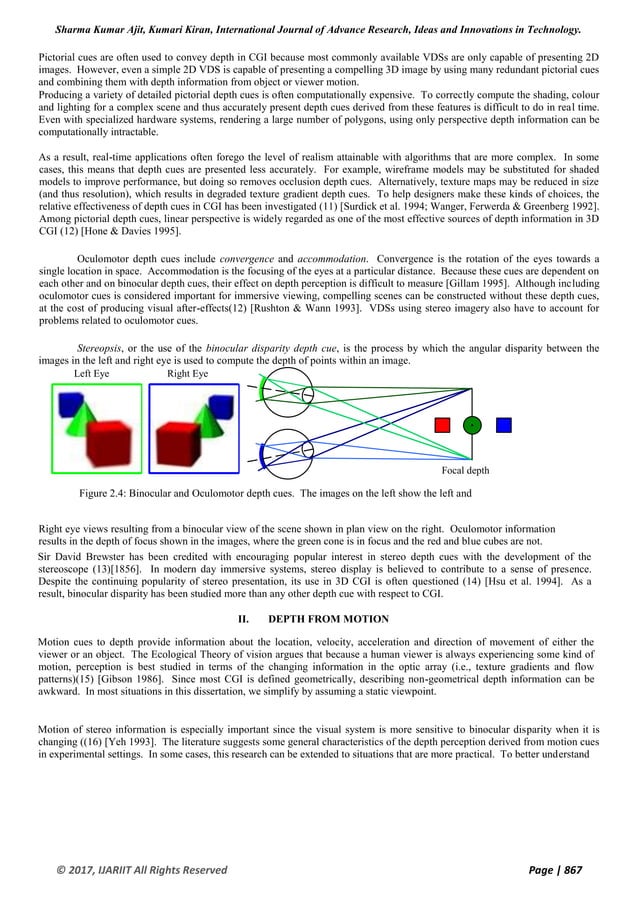 Sharma Kumar Ajit, Kumari Kiran, International Journal of Advance Research, Ideas and Innovations in Technology.

Pictorial cues are often used to convey depth in CGI because most commonly available VDSs are only capable of presenting 2D images. However, even a simple 2D VDS is capable of presenting a compelling 3D image by using many redundant pictorial cues and combining them with depth information from object or viewer motion.
Producing a variety of detailed pictorial depth cues is often computationally expensive. To correctly compute the shading, colour and lighting for a complex scene and thus accurately present depth cues derived from these features is difficult to do in real time. Even with specialized hardware systems, rendering a large number of polygons, using only perspective depth information can be computationally intractable.

As a result, real-time applications often forego the level of realism attainable with algorithms that are more complex. In some cases, this means that depth cues are presented less accurately. For example, wireframe models may be substituted for shaded models to improve performance, but doing so removes occlusion depth cues. Alternatively, texture maps may be reduced in size (and thus resolution), which results in degraded texture gradient depth cues. To help designers make these kinds of choices, the relative effectiveness of depth cues in CGI has been investigated (11) [Surdick et al. 1994; Wanger, Ferwerda & Greenberg 1992]. Among pictorial depth cues, linear perspective is widely regarded as one of the most effective sources of depth information in 3D CGI (12) [Hone & Davies 1995].

Oculomotor depth cues include convergence and accommodation. Convergence is the rotation of the eyes towards a single location in space. Accommodation is the focusing of the eyes at a particular distance. Because these cues are dependent on each other and on binocular depth cues, their effect on depth perception is difficult to measure [Gillam 1995]. Although including oculomotor cues is considered important for immersive viewing, compelling scenes can be constructed without these depth cues, at the cost of producing visual after-effects(12) [Rushton & Wann 1993]. VDSs using stereo imagery also have to account for problems related to oculomotor cues.

Stereopsis, or the use of the binocular disparity depth cue, is the process by which the angular disparity between the images in the left and right eye is used to compute the depth of points within an image.

Left Eye Right Eye

Focal depth

Figure 2.4: Binocular and Oculomotor depth cues. The images on the left show the left and

Right eye views resulting from a binocular view of the scene shown in plan view on the right. Oculomotor information results in the depth of focus shown in the images, where the green cone is in focus and the red and blue cubes are not.

Sir David Brewster has been credited with encouraging popular interest in stereo depth cues with the development of the stereoscope (13)[1856]. In modern day immersive systems, stereo display is believed to contribute to a sense of presence. Despite the continuing popularity of stereo presentation, its use in 3D CGI is often questioned (14) [Hsu et al. 1994]. As a result, binocular disparity has been studied more than any other depth cue with respect to CGI.

II. DEPTH FROM MOTION

Motion cues to depth provide information about the location, velocity, acceleration and direction of movement of either the viewer or an object. The Ecological Theory of vision argues that because a human viewer is always experiencing some kind of motion, perception is best studied in terms of the changing information in the optic array (i.e., texture gradients and flow patterns)(15) [Gibson 1986]. Since most CGI is defined geometrically, describing non-geometrical depth information can be awkward. In most situations in this dissertation, we simplify by assuming a static viewpoint.

Motion of stereo information is especially important since the visual system is more sensitive to binocular disparity when it is changing ((16) [Yeh 1993]. The literature suggests some general characteristics of the depth perception derived from motion cues in experimental settings. In some cases, this research can be extended to situations that are more practical. To better understand

© 2017, IJARIIT All Rights Reserved Page | 867